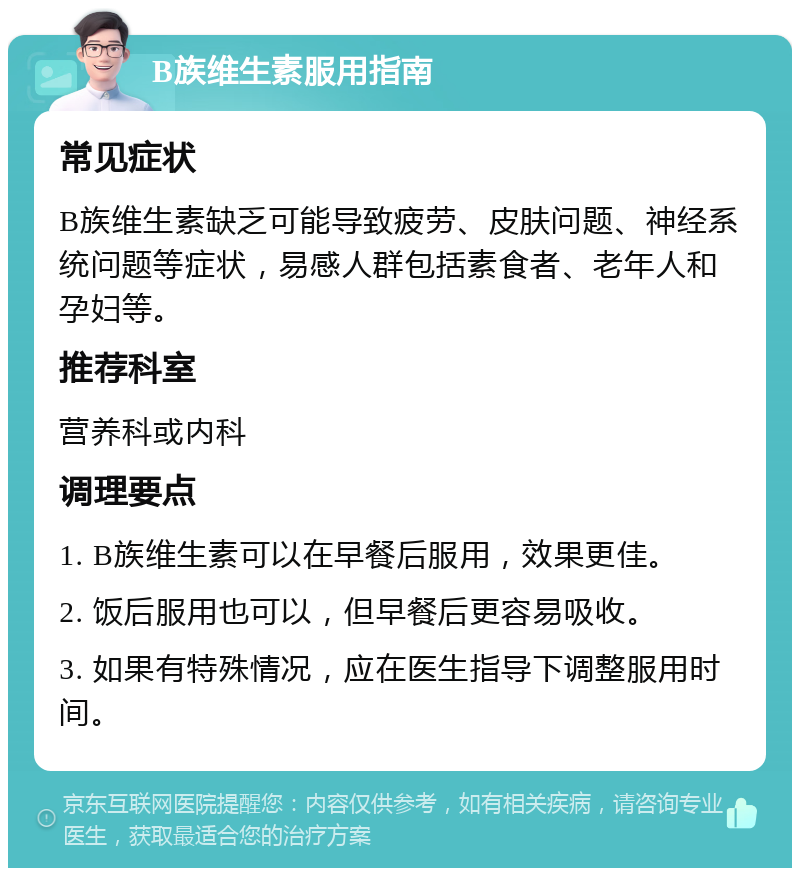 B族维生素服用指南

常见症状

B族维生素缺乏可能导致疲劳、皮肤问题、神经系统问题等症状，易感人群包括素食者、老年人和孕妇等。

推荐科室

营养科或内科

调理要点

1. B族维生素可以在早餐后服用，效果更佳。

2. 饭后服用也可以，但早餐后更容易吸收。

3. 如果有特殊情况，应在医生指导下调整服用时间。

京东互联网医院提醒您：内容仅供参考，如有相关疾病，请咨询专业医生，获取最适合您的治疗方案